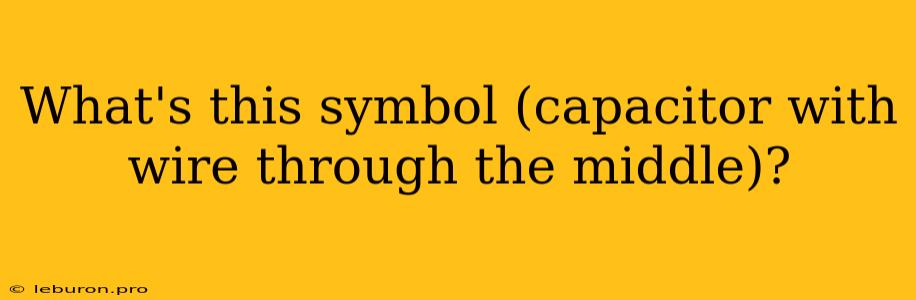 What's this symbol (capacitor with wire through the middle)?

© leburon.pro